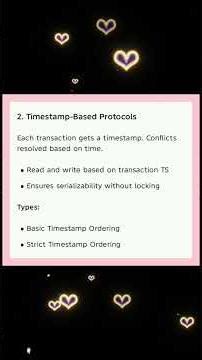 2. Timestamp-Based Protocols

Each transaction gets a timestamp. Conflicts resolved based on time.

• Read and write based on transaction TS

• Ensures serializability without locking

Types:

• Basic Timestamp Ordering

• Strict Timestamp Ordering